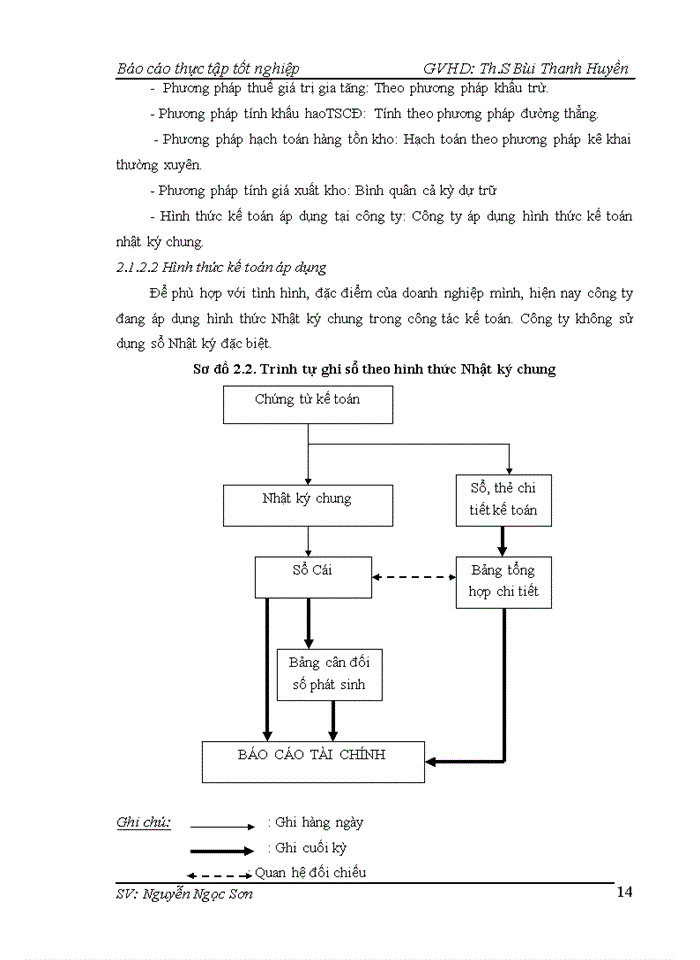 Báo cáo thực tập tốt nghiệp GVHD: Th.S Bùi Thanh Huyền

- Phương pháp thuế giá trị gia tăng: Theo phương pháp khấu trừ.

- Phương pháp tính khấu haoTSCĐ: Tính theo phương pháp đường thẳng.

- Phương pháp hạch toán hàng tồn kho: Hạch toán theo phương pháp kê khai thường xuyên.

- Phương pháp tính giá xuất kho: Bình quân cả kỳ dự trữ

- Hình thức kế toán áp dụng tại công ty: Công ty áp dụng hình thức kế toán nhật ký chung.

2.1.2.2 Hình thức kế toán áp dụng

Để phù hợp với tình hình, đặc điểm của doanh nghiệp mình, hiện nay công ty đang áp dụng hình thức Nhật ký chung trong công tác kế toán. Công ty không sử dụng sổ Nhật ký đặc biệt.

Sơ đồ 2.2. Trình tự ghi sổ theo hình thức Nhật ký chung

Chứng từ kế toán

Nhật ký chung

Sổ, thẻ chi tiết kế toán

Sổ Cái

Bảng tổng hợp chi tiết

Bảng cân đối số phát sinh

BÁO CÁO TÀI CHÍNH

Ghi chú: : Ghi hàng ngày

: Ghi cuối kỳ

Quan hệ đối chiếu

SV: Nguyễn Ngọc Sơn 14